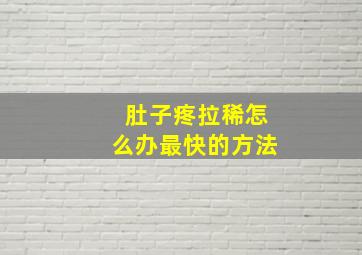 肚子疼拉稀怎么办最快的方法